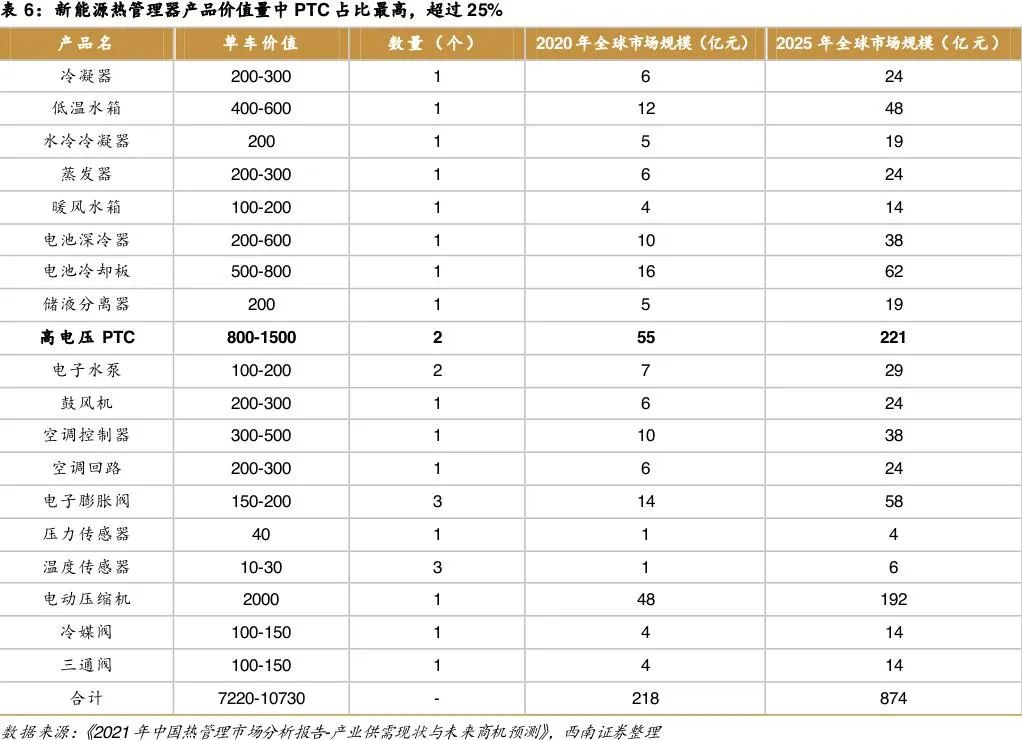 表 6：新能源热管理器产品价值量中 PTC 占比最高，超过 25%

| 产品名 | 单车价值 | 数量（个） | 2020 年全球市场规模（亿元） | 2025 年全球市场规模（亿元） |
|---|---|---|---|---|
| 冷凝器 | 200-300 | 1 | 6 | 24 |
| 低温水箱 | 400-600 | 1 | 12 | 48 |
| 水冷冷凝器 | 200 | 1 | 5 | 19 |
| 蒸发器 | 200-300 | 1 | 6 | 24 |
| 暖风水箱 | 100-200 | 1 | 4 | 14 |
| 电池深冷器 | 200-600 | 1 | 10 | 38 |
| 电池冷却板 | 500-800 | 1 | 16 | 62 |
| 储液分离器 | 200 | 1 | 5 | 19 |
| 高电压 PTC | 800-1500 | 2 | 55 | 221 |
| 电子水泵 | 100-200 | 2 | 7 | 29 |
| 鼓风机 | 200-300 | 1 | 6 | 24 |
| 空调控制器 | 300-500 | 1 | 10 | 38 |
| 空调回路 | 200-300 | 1 | 6 | 24 |
| 电子膨胀阀 | 150-200 | 3 | 14 | 58 |
| 压力传感器 | 40 | 1 | 1 | 4 |
| 温度传感器 | 10-30 | 3 | 1 | 6 |
| 电动压缩机 | 2000 | 1 | 48 | 192 |
| 冷媒阀 | 100-150 | 1 | 4 | 14 |
| 三通阀 | 100-150 | 1 | 4 | 14 |
| 合计 | 7220-10730 | - | 218 | 874 |

数据来源：《2021 年中国热管理市场分析报告-产业供需现状与未来商机预测》，西南证券整理